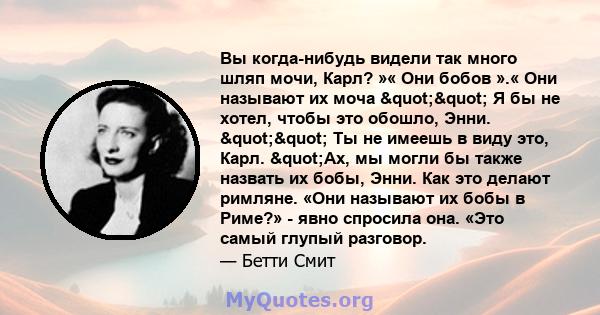 Вы когда-нибудь видели так много шляп мочи, Карл? »« Они бобов ».« Они называют их моча &quot;&quot; Я бы не хотел, чтобы это обошло, Энни. &quot;&quot; Ты не имеешь в виду это, Карл. &quot;Ах, мы могли бы также назвать их бобы, Энни. Как это делают римляне. «Они называют их бобы в Риме?» - явно спросила она. «Это самый глупый разговор.
— Бетти Смит

MyQuotes.org